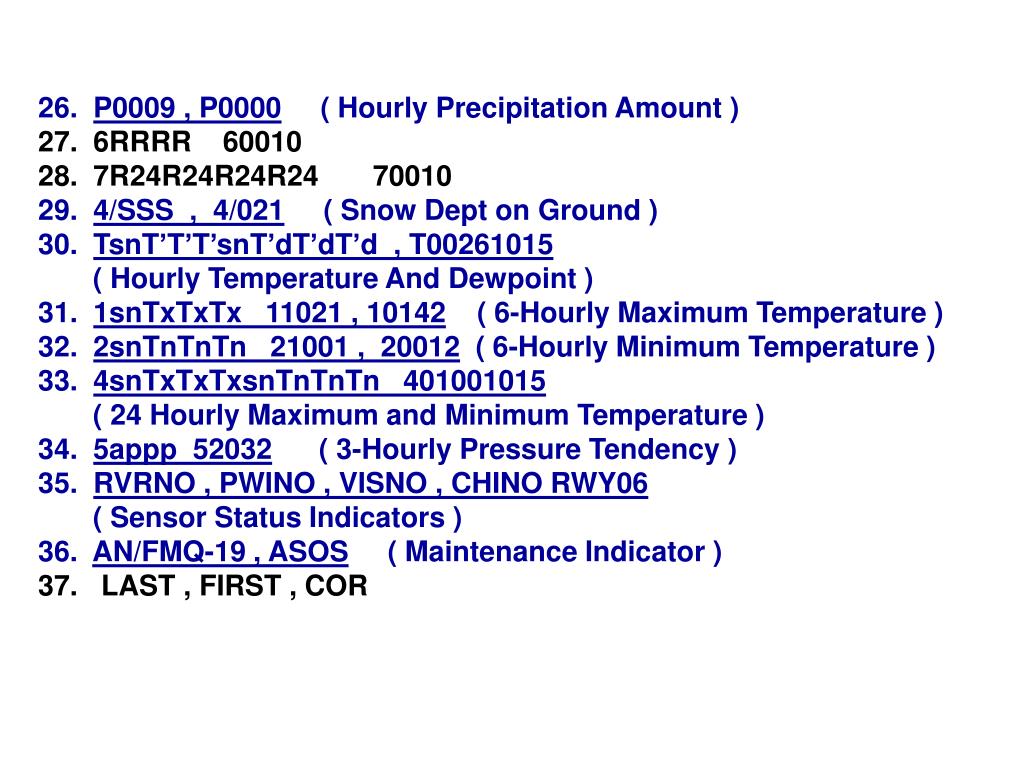 26. P0009 , P0000 ( Hourly Precipitation Amount )
27. 6RRRR 60010
28. 7R24R24R24R24 70010
29. 4/SSS , 4/021 ( Snow Dept on Ground )
30. TsnT’T’T’snT’dT’dT’d , T00261015
( Hourly Temperature And Dewpoint )
31. 1snTxTxTx 11021 , 10142 ( 6-Hourly Maximum Temperature )
32. 2snTnTnTn 21001 , 20012 ( 6-Hourly Minimum Temperature )
33. 4snTxTxTxsnTnTnTn 401001015
( 24 Hourly Maximum and Minimum Temperature )
34. 5appp 52032 ( 3-Hourly Pressure Tendency )
35. RVRNO , PWINO , VISNO , CHINO RWY06
( Sensor Status Indicators )
36. AN/FMQ-19 , ASOS ( Maintenance Indicator )
37. LAST , FIRST , COR